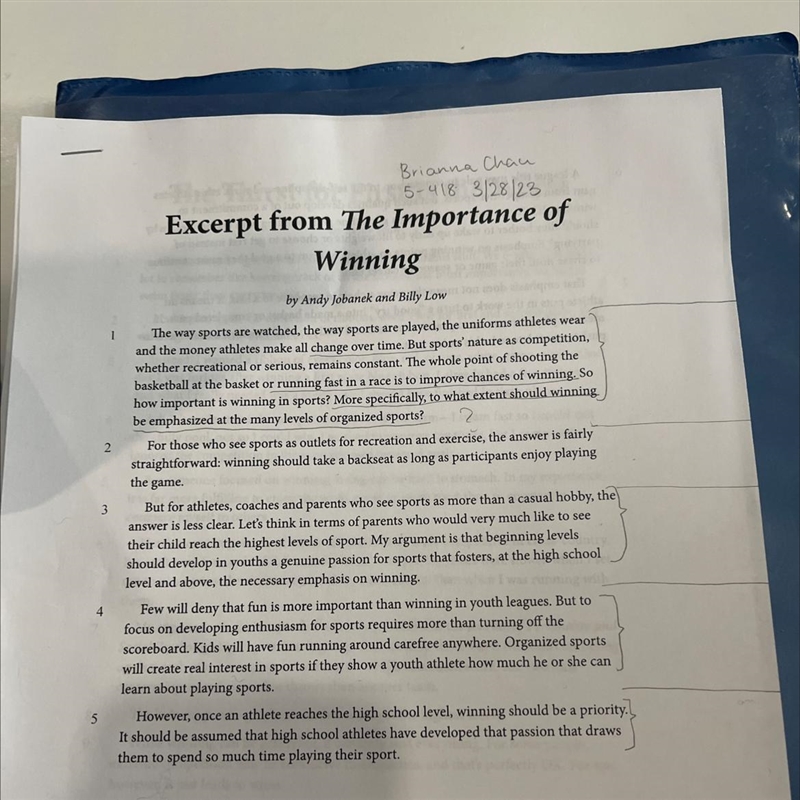 Brianna Chau
5-418 3/28/23

Excerpt from The Importance of Winning

by Andy Jobanek and Billy Low

1 The way sports are watched, the way sports are played, the uniforms athletes wear and the money athletes make all change over time. But sports' nature as competition, whether recreational or serious, remains constant. The whole point of shooting the basketball at the basket or running fast in a race is to improve chances of winning. So how important is winning in sports? More specifically, to what extent should winning be emphasized at the many levels of organized sports? ?

2 For those who see sports as outlets for recreation and exercise, the answer is fairly straightforward: winning should take a backseat as long as participants enjoy playing the game.

3 But for athletes, coaches and parents who see sports as more than a casual hobby, the answer is less clear. Let's think in terms of parents who would very much like to see their child reach the highest levels of sport. My argument is that beginning levels should develop in youths a genuine passion for sports that fosters, at the high school level and above, the necessary emphasis on winning.

4 Few will deny that fun is more important than winning in youth leagues. But to focus on developing enthusiasm for sports requires more than turning off the scoreboard. Kids will have fun running around carefree anywhere. Organized sports will create real interest in sports if they show a youth athlete how much he or she can learn about playing sports.

5 However, once an athlete reaches the high school level, winning should be a priority. It should be assumed that high school athletes have developed that passion that draws them to spend so much time playing their sport.